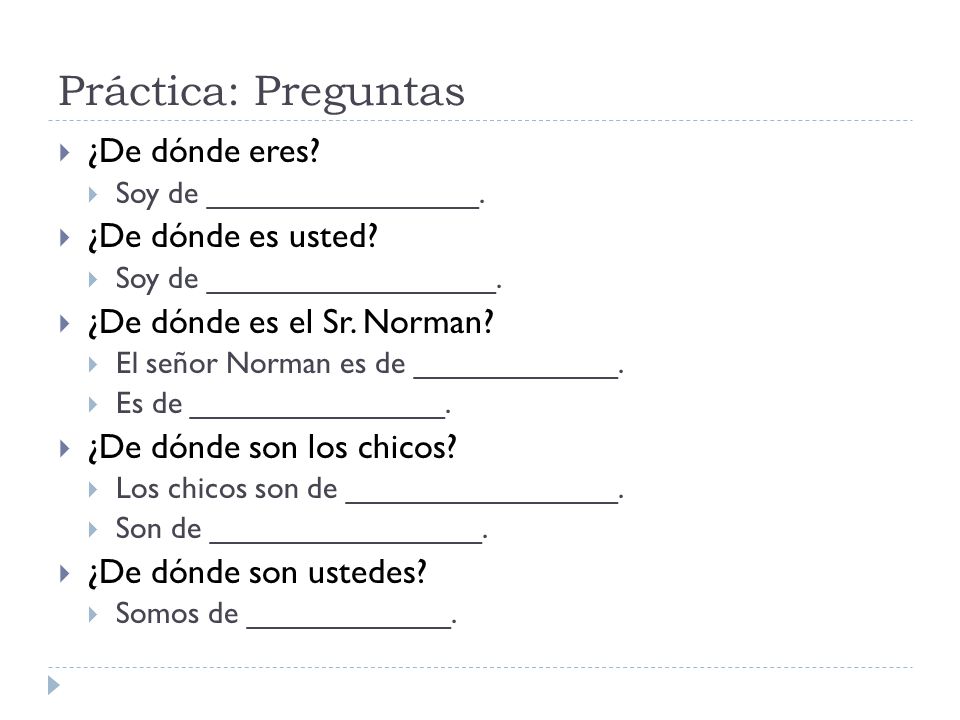 Práctica: Preguntas

¿De dónde eres?
Soy de ________________.

¿De dónde es usted?
Soy de _________________.

¿De dónde es el Sr. Norman?
El señor Norman es de ____________.
Es de _______________.

¿De dónde son los chicos?
Los chicos son de ________________.
Son de ________________.

¿De dónde son ustedes?
Somos de ____________.